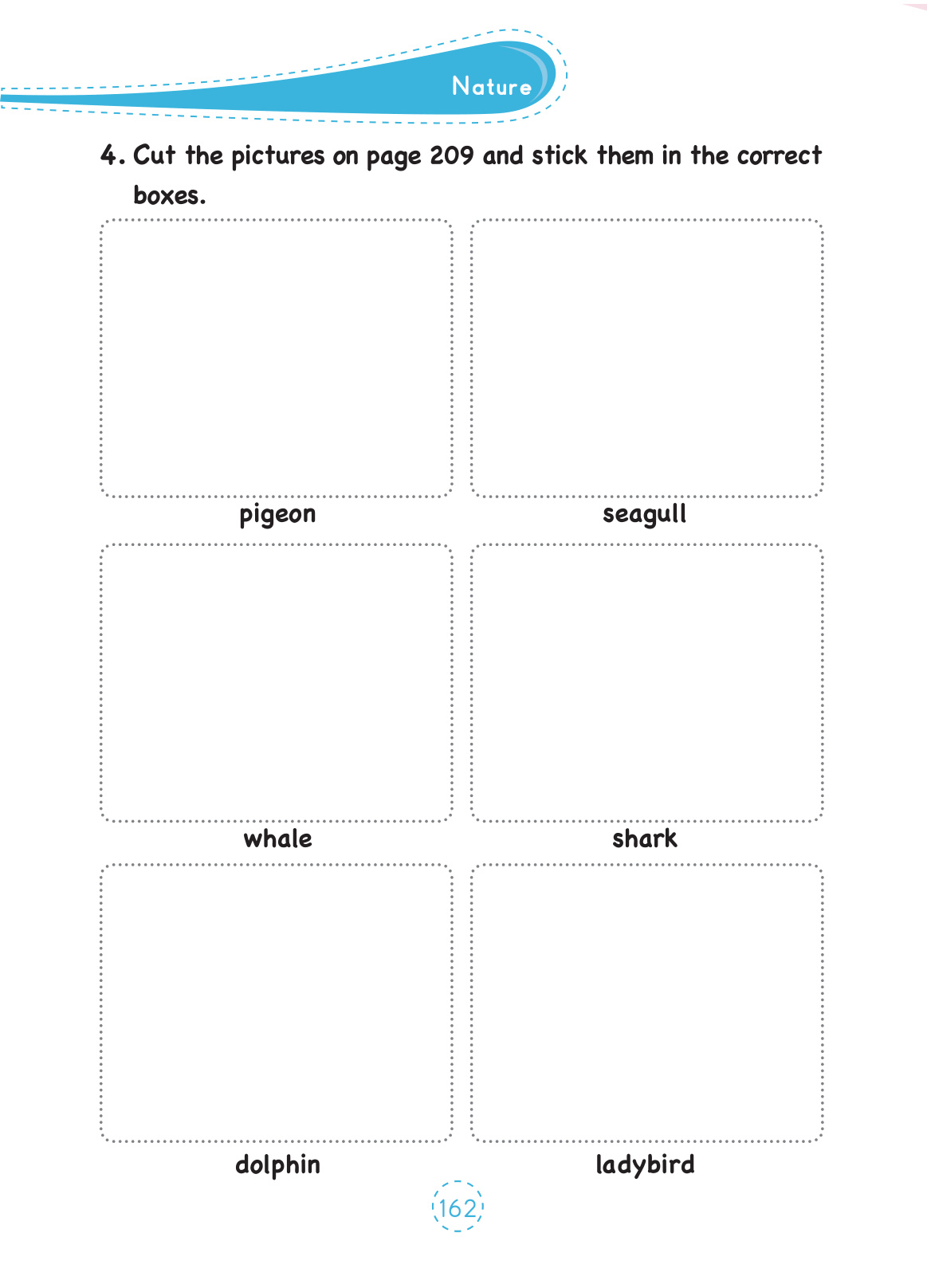 Nature

4. Cut the pictures on page 209 and stick them in the correct boxes.

pigeon

seagull

whale

shark

dolphin

ladybird

162